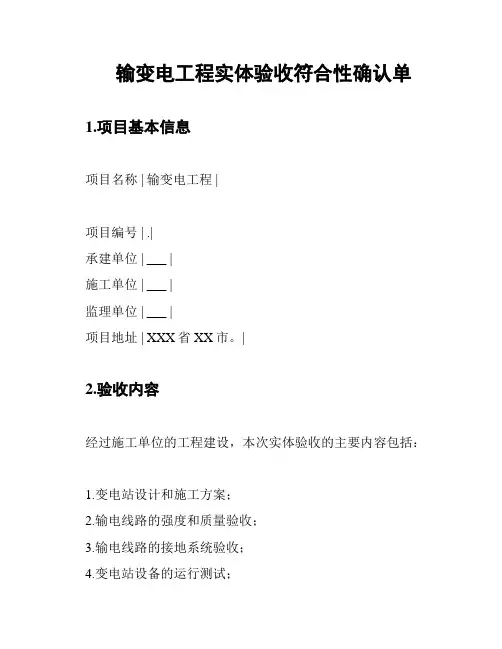 输变电工程实体验收符合性确认单

1.项目基本信息

项目名称 | 输变电工程 |

项目编号 | .|
承建单位 | ___ |
施工单位 | ___ |
监理单位 | ___ |
项目地址 | XXX 省 XX 市。|

2.验收内容

经过施工单位的工程建设，本次实体验收的主要内容包括：

1.变电站设计和施工方案；
2.输电线路的强度和质量验收；
3.输电线路的接地系统验收；
4.变电站设备的运行测试；